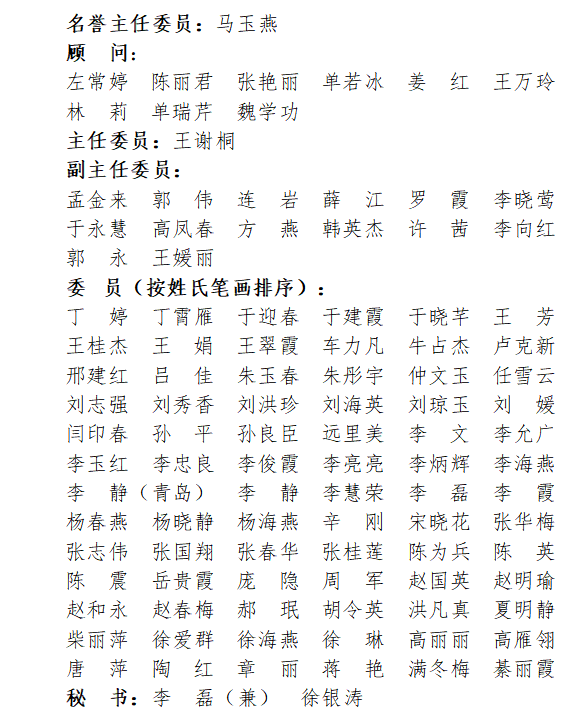 名誉主任委员：马玉燕
顾　问：
左常婷　陈丽君　张艳丽　单若冰　姜　红　王万玲
林　莉　单瑞芹　魏学功
主任委员：王谢桐
副主任委员：
孟金来　郭　伟　连　岩　薛　江　罗　霞　李晓莺
于永慧　高凤春　方　燕　韩英杰　许　茜　李向红
郭　永　王媛丽
委　员（按姓氏笔画排序）：
丁　婷　丁霄雁　于迎春　于建霞　于晓芊　王　芳
王桂杰　王　娟　王翠霞　车力凡　牛占杰　卢克新
邢建红　吕　佳　朱玉春　朱彤宇　仲文玉　任雪云
刘志强　刘秀香　刘洪珍　刘海英　刘琼玉　刘　媛
闫印春　孙　平　孙良臣　远里美　李　文　李允广
李玉红　李忠良　李俊霞　李亮亮　李炳辉　李海燕
李　静（青岛）　李　静　李慧荣　李　磊　李　霞
杨春燕　杨晓静　杨海燕　辛　刚　宋晓花　张华梅
张志伟　张国翔　张春华　张桂莲　陈为兵　陈　英
陈　震　岳贵霞　庞　隐　周　军　赵国英　赵明瑜
赵和永　赵春梅　郝　珉　胡令英　洪凡真　夏明静
柴丽萍　徐爱群　徐海燕　徐　琳　高丽丽　高雁翎
唐　萍　陶　红　章　丽　蒋　艳　满冬梅　綦丽霞
秘　书：李　磊（兼）　徐银涛